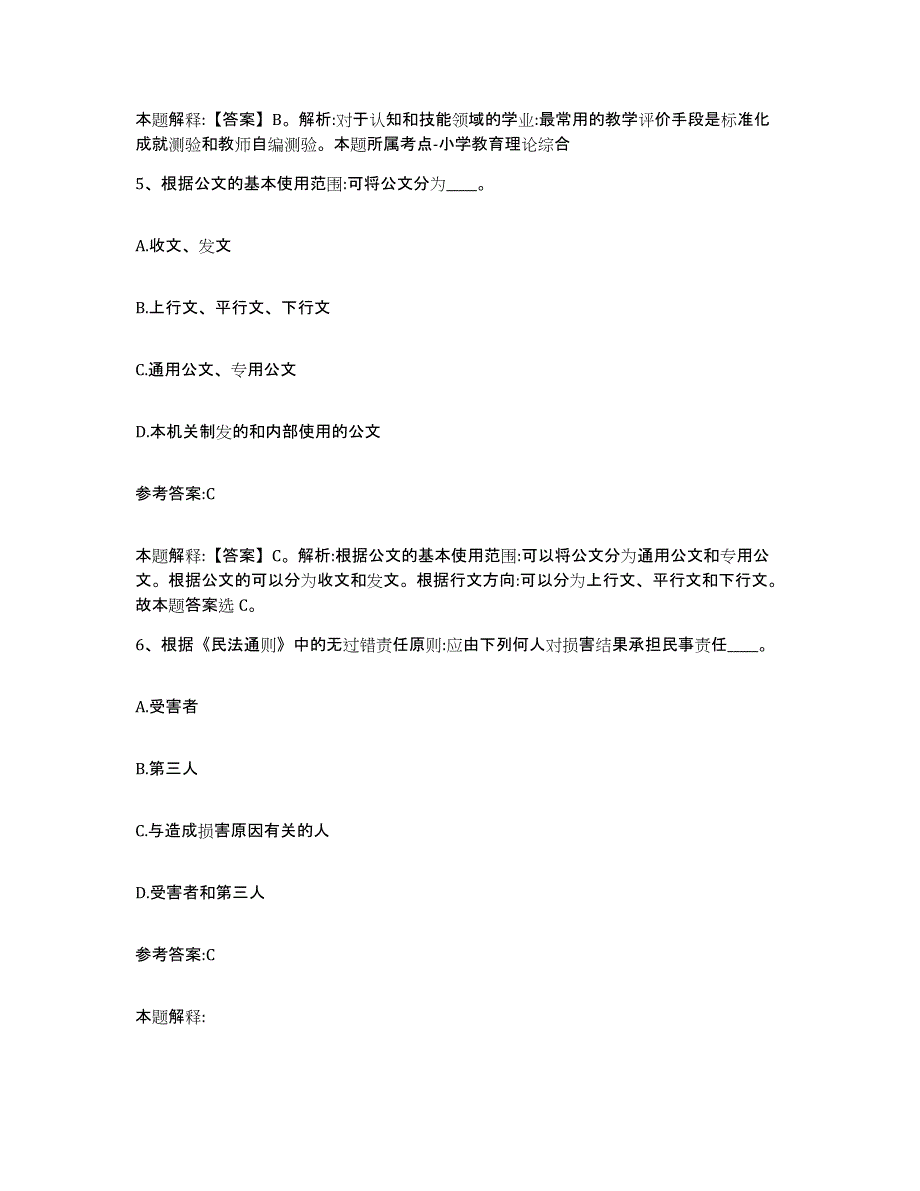 本题解释:【答案】B。解析:对于认知和技能领域的学业:最常用的教学评价手段是标准化成就测验和教师自编测验。本题所属考点-小学教育理论综合

5、根据公文的基本使用范围:可将公文分为____。

A.收文、发文

B.上行文、平行文、下行文

C.通用公文、专用公文

D.本机关制发的和内部使用的公文

参考答案:C

本题解释:【答案】C。解析:根据公文的基本使用范围:可以将公文分为通用公文和专用公文。根据公文的可以分为收文和发文。根据行文方向:可以分为上行文、平行文和下行文。故本题答案选 C。

6、根据《民法通则》中的无过错责任原则:应由下列何人对损害结果承担民事责任____。

A.受害者

B.第三人

C.与造成损害原因有关的人

D.受害者和第三人

参考答案:C

本题解释: